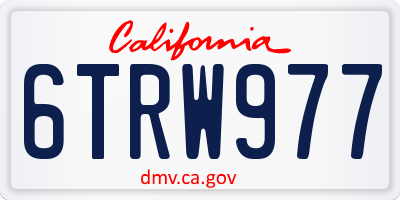 California

6TRW977

dmv.ca.gov